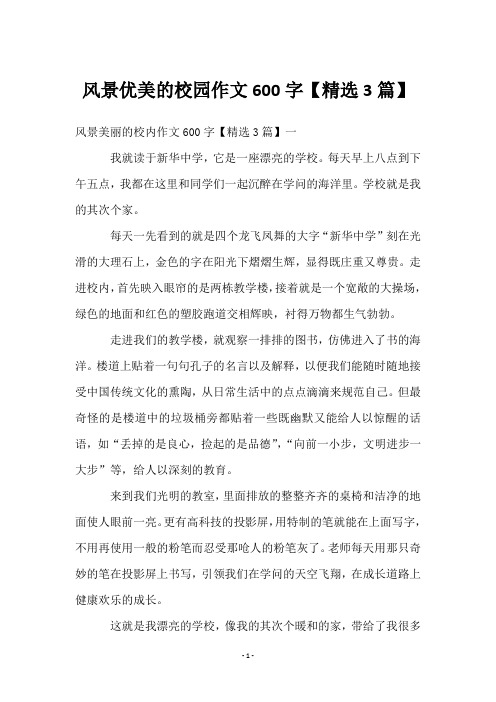 风景优美的校园作文 600 字【精选 3 篇】

风景美丽的校内作文 600 字【精选 3 篇】一

我就读于新华中学，它是一座漂亮的学校。每天早上八点到下午五点，我都在这里和同学们一起沉醉在学问的海洋里。学校就是我的其次个家。

每天一先看到的就是四个龙飞凤舞的大字“新华中学”刻在光滑的大理石上，金色的字在阳光下熠熠生辉，显得既庄重又尊贵。走进校内，首先映入眼帘的是两栋教学楼，接着就是一个宽敞的大操场，绿色的地面和红色的塑胶跑道交相辉映，衬得万物都生气勃勃。

走进我们的教学楼，就观察一排排的图书，仿佛进入了书的海洋。楼道上贴着一句句孔子的名言以及解释，以便我们能随时随地接受中国传统文化的熏陶，从日常生活中的点点滴滴来规范自己。但最奇怪的是楼道中的垃圾桶旁都贴着一些既幽默又能给人以惊醒的话语，如“丢掉的是良心，捡起的是品德”，“向前一小步，文明进步一大步”等，给人以深刻的教育。

来到我们光明的教室，里面排放的整整齐齐的桌椅和洁净的地面使人眼前一亮。更有高科技的投影屏，用特制的笔就能在上面写字，不用再使用一般的粉笔而忍受那呛人的粉笔灰了。老师每天用那只奇妙的笔在投影屏上书写，引领我们在学问的天空飞翔，在成长道路上健康欢乐的成长。

这就是我漂亮的学校，像我的其次个暖和的家，带给了我很多

- 1 -